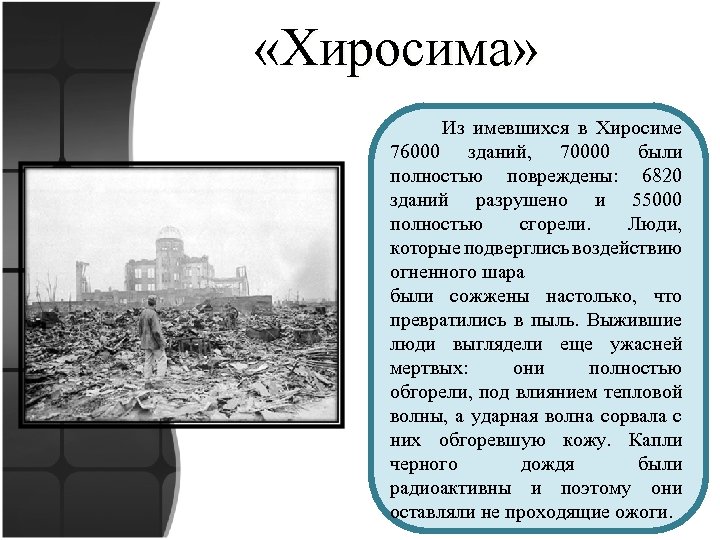 «Хиросима»

Из имевшихся в Хиросиме 76000 зданий, 70000 были полностью повреждены: 6820 зданий разрушено и 55000 полностью сгорели. Люди, которые подверглись воздействию огненного шара

были сожжены настолько, что превратились в пыль. Выжившие люди выглядели еще ужасней мертвых: они полностью обгорели, под влиянием тепловой волны, а ударная волна сорвала с них обгоревшую кожу. Капли черного дождя были радиоактивны и поэтому они оставляли не проходящие ожоги.